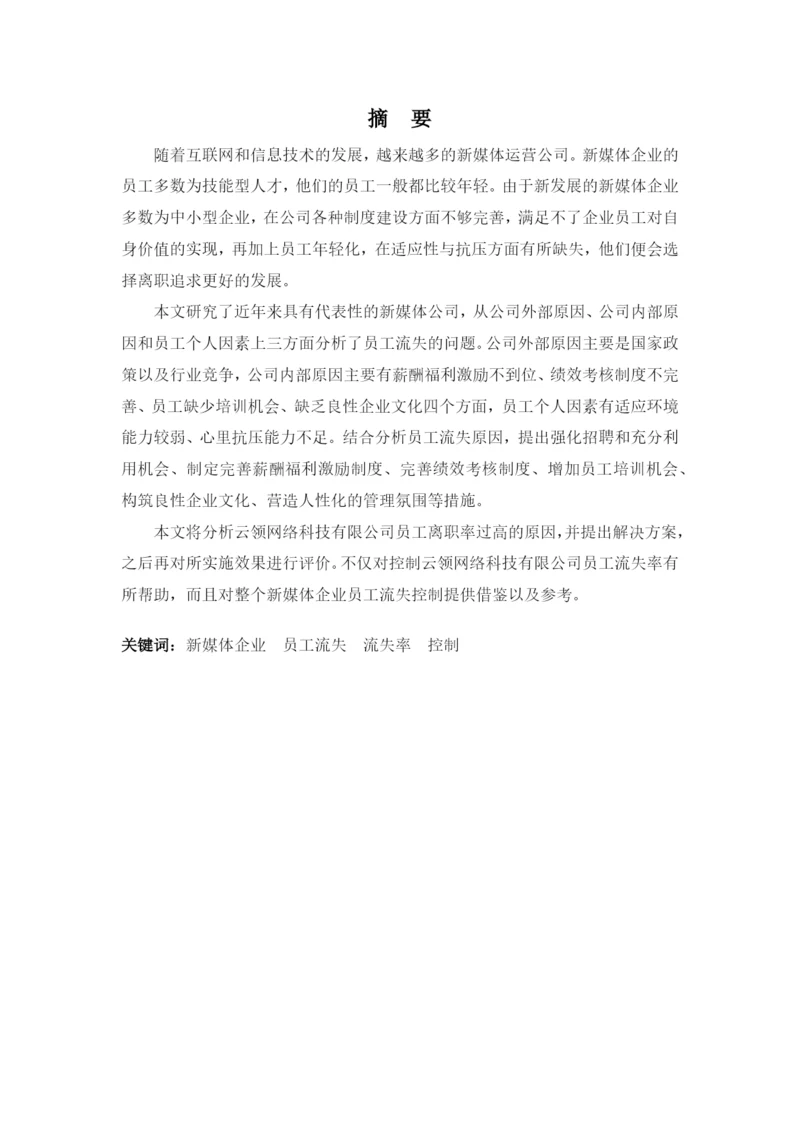 摘　要

随着互联网和信息技术的发展，越来越多的新媒体运营公司。新媒体企业的员工多数为技能型人才，他们的员工一般都比较年轻。由于新发展的新媒体企业多数为中小型企业，在公司各种制度建设方面不够完善，满足不了企业员工对自身价值的实现，再加上员工年轻化，在适应性与抗压方面有所缺失，他们便会选择离职追求更好的发展。

本文研究了近年来具有代表性的新媒体公司，从公司外部原因、公司内部原因和员工个人因素上三方面分析了员工流失的问题。公司外部原因主要是国家政策以及行业竞争，公司内部原因主要有薪酬福利激励不到位、绩效考核制度不完善、员工缺少培训机会、缺乏良性企业文化四个方面，员工个人因素有适应环境能力较弱、心里抗压能力不足。结合分析员工流失原因，提出强化招聘和充分利用机会、制定完善薪酬福利激励制度、完善绩效考核制度、增加员工培训机会、构筑良性企业文化、营造人性化的管理氛围等措施。

本文将分析云领网络科技有限公司员工离职率过高的原因，并提出解决方案，之后再对所实施效果进行评价。不仅对控制云领网络科技有限公司员工流失率有所帮助，而且对整个新媒体企业员工流失控制提供借鉴以及参考。

关键词：新媒体企业　员工流失　流失率　控制